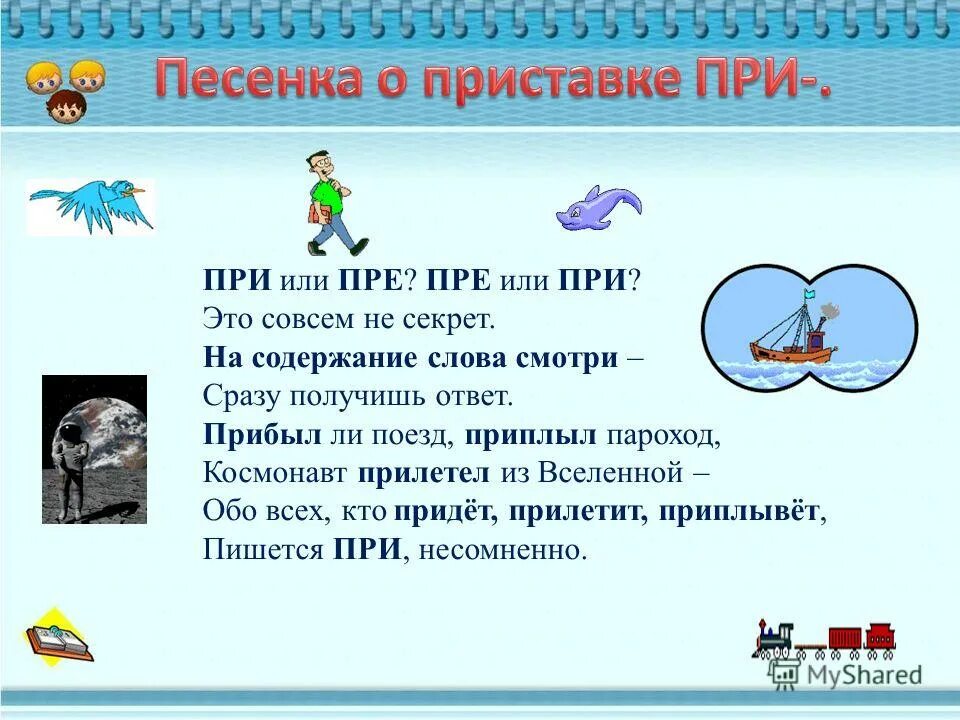 Песенка о приставке ПРИ-.

ПРИ или ПРЕ? ПРЕ или ПРИ?
Это совсем не секрет.
На содержание слова смотри –
Сразу получишь ответ.
Прибыл ли поезд, приплыл пароход,
Космонавт прилетел из Вселенной –
Обо всех, кто придёт, прилетит, приплывёт,
Пишется ПРИ, несомненно.

MyShared